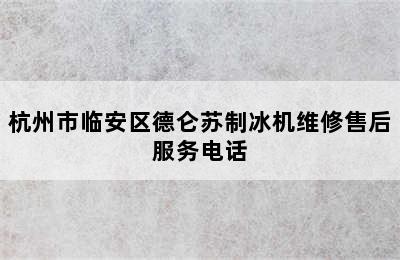 杭州市临安区德仑苏制冰机维修售后服务电话